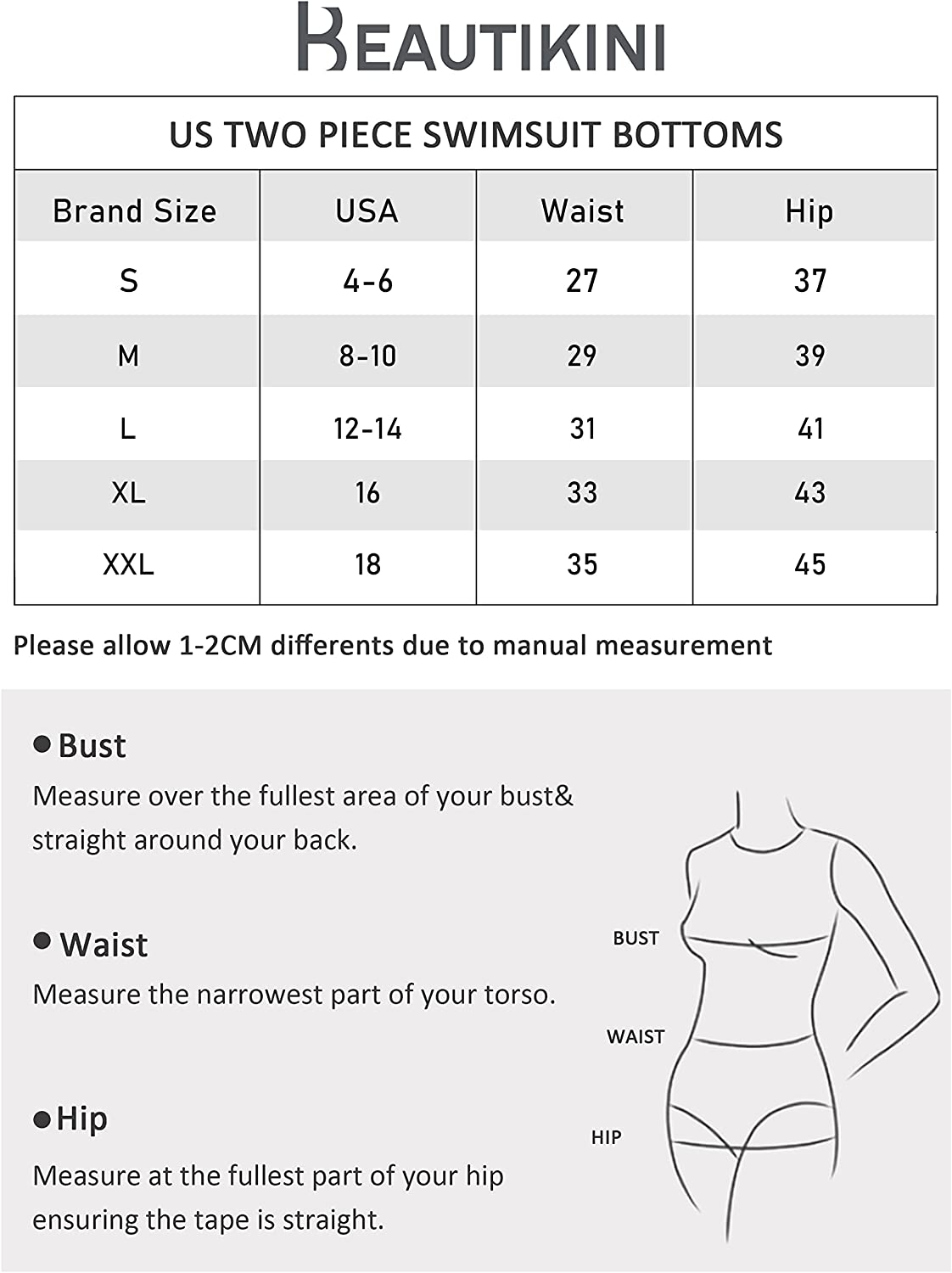 BEAUTIKINI

US TWO PIECE SWIMSUIT BOTTOMS

| Brand Size | USA | Waist | Hip |
|---|---|---|---|
| S | 4-6 | 27 | 37 |
| M | 8-10 | 29 | 39 |
| L | 12-14 | 31 | 41 |
| XL | 16 | 33 | 43 |
| XXL | 18 | 35 | 45 |

Please allow 1-2CM differents due to manual measurement

● Bust
Measure over the fullest area of your bust& straight around your back.

● Waist
Measure the narrowest part of your torso.

● Hip
Measure at the fullest part of your hip ensuring the tape is straight.

BUST

WAIST

HIP